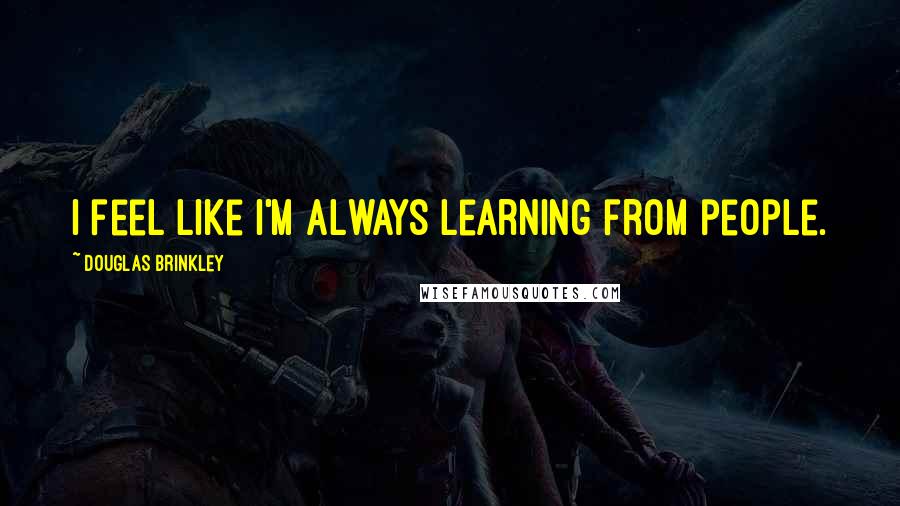 I FEEL LIKE I'M ALWAYS LEARNING FROM PEOPLE.

~ DOUGLAS BRINKLEY

WISEFAMOUSQUOTES.COM